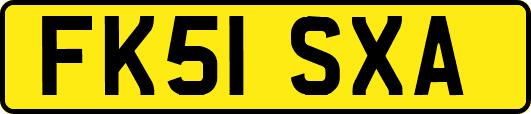 FK51 SXA